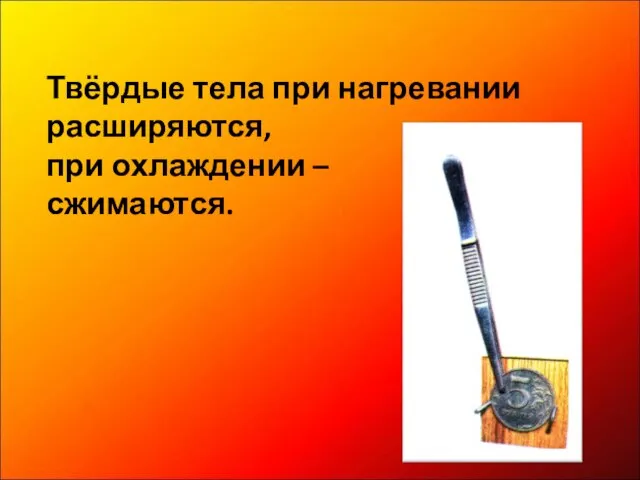 Твёрдые тела при нагревании расширяются,
при охлаждении –
сжимаются.

5